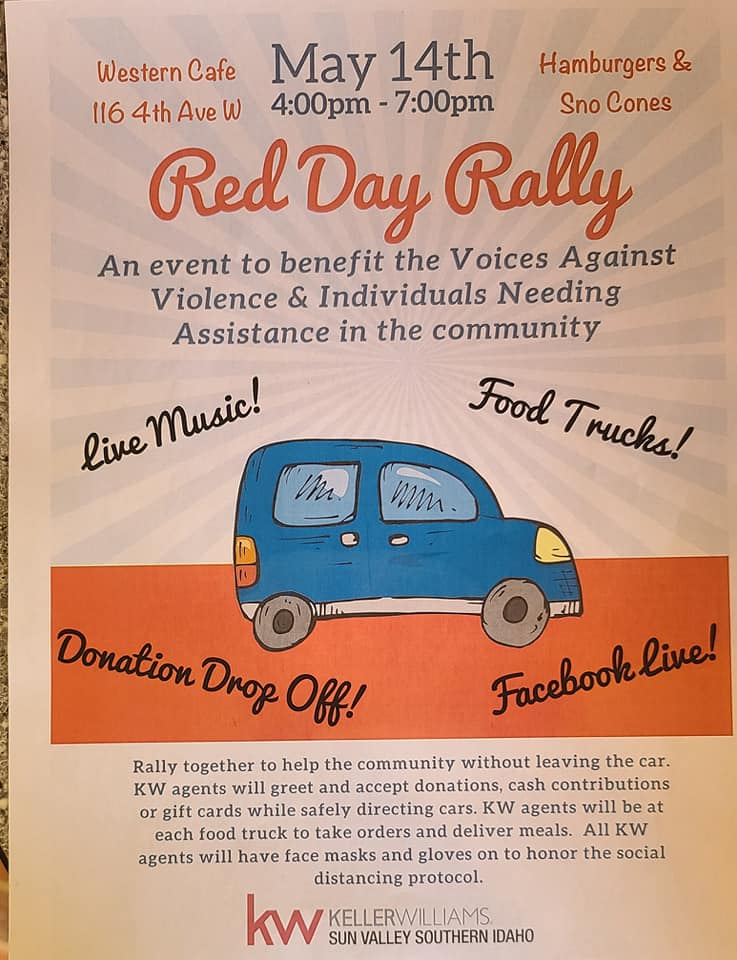 Western Cafe
116 4th Ave W

May 14th
4:00pm - 7:00pm

Hamburgers &
Sno Cones

Red Day Rally

An event to benefit the Voices Against Violence & Individuals Needing Assistance in the community

Live Music!

Food Trucks!

Donation Drop Off!

Facebook Live!

Rally together to help the community without leaving the car. KW agents will greet and accept donations, cash contributions or gift cards while safely directing cars. KW agents will be at each food truck to take orders and deliver meals. All KW agents will have face masks and gloves on to honor the social distancing protocol.

kw KELLERWILLIAMS.
SUN VALLEY SOUTHERN IDAHO